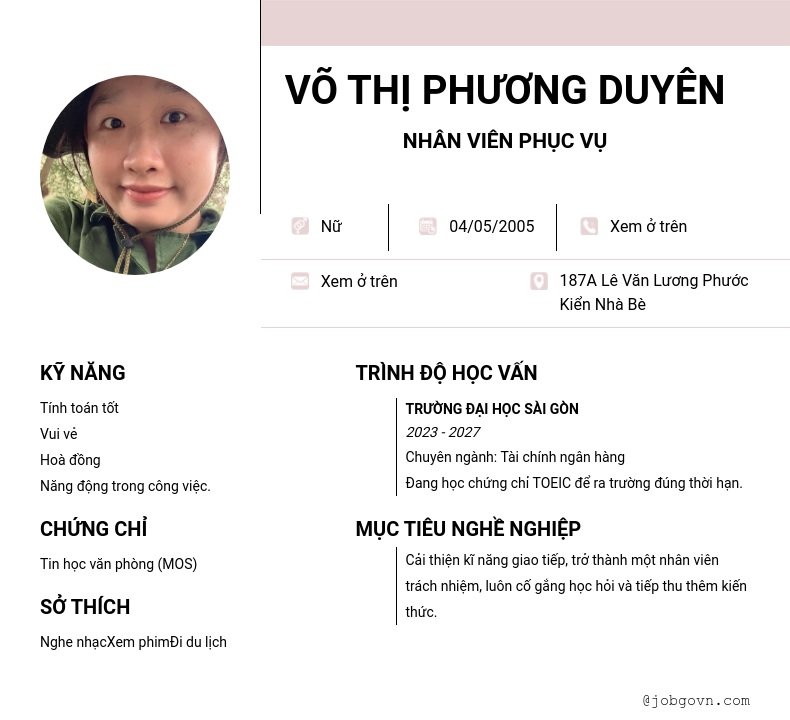 VÕ THỊ PHƯƠNG DUYÊN

NHÂN VIÊN PHỤC VỤ

Nữ

04/05/2005

Xem ở trên

Xem ở trên

187A Lê Văn Lương Phước Kiển Nhà Bè

KỸ NĂNG

Tính toán tốt

Vui vẻ

Hoà đồng

Năng động trong công việc.

CHỨNG CHỈ

Tin học văn phòng (MOS)

SỞ THÍCH

Nghe nhạcXem phimĐi du lịch

TRÌNH ĐỘ HỌC VẤN

TRƯỜNG ĐẠI HỌC SÀI GÒN

2023 - 2027

Chuyên ngành: Tài chính ngân hàng

Đang học chứng chỉ TOEIC để ra trường đúng thời hạn.

MỤC TIÊU NGHỀ NGHIỆP

Cải thiện kĩ năng giao tiếp, trở thành một nhân viên trách nhiệm, luôn cố gắng học hỏi và tiếp thu thêm kiến thức.

@jobgovn.com